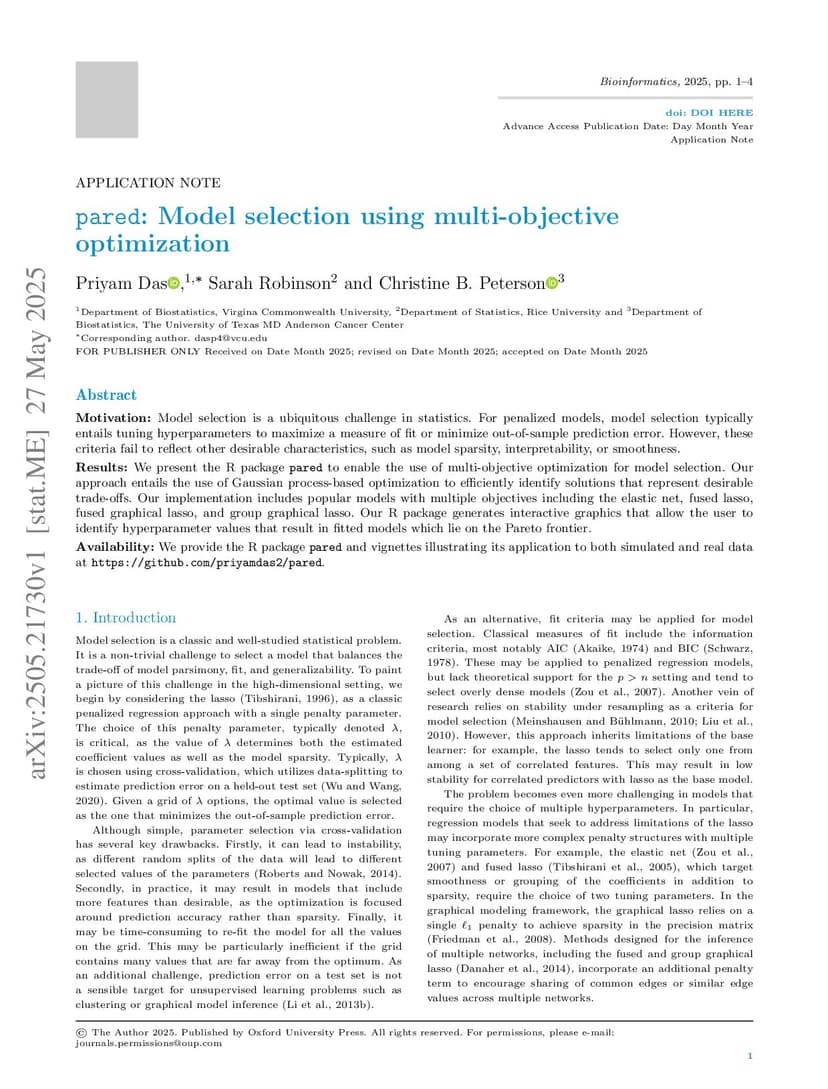 Bioinformatics, 2025, pp. 1–4

doi: DOI HERE
Advance Access Publication Date: Day Month Year
Application Note

arXiv:2505.21730v1 [stat.ME] 27 May 2025

APPLICATION NOTE

pared: Model selection using multi-objective optimization

Priyam Das,$^{1,*}$ Sarah Robinson$^2$ and Christine B. Peterson$^3$

$^1$Department of Biostatistics, Virgina Commonwealth University, $^2$Department of Statistics, Rice University and $^3$Department of Biostatistics, The University of Texas MD Anderson Cancer Center
$^*$Corresponding author. dasp4@vcu.edu
FOR PUBLISHER ONLY Received on Date Month 2025; revised on Date Month 2025; accepted on Date Month 2025

Abstract

Motivation: Model selection is a ubiquitous challenge in statistics. For penalized models, model selection typically entails tuning hyperparameters to maximize a measure of fit or minimize out-of-sample prediction error. However, these criteria fail to reflect other desirable characteristics, such as model sparsity, interpretability, or smoothness.

Results: We present the R package pared to enable the use of multi-objective optimization for model selection. Our approach entails the use of Gaussian process-based optimization to efficiently identify solutions that represent desirable trade-offs. Our implementation includes popular models with multiple objectives including the elastic net, fused lasso, fused graphical lasso, and group graphical lasso. Our R package generates interactive graphics that allow the user to identify hyperparameter values that result in fitted models which lie on the Pareto frontier.

Availability: We provide the R package pared and vignettes illustrating its application to both simulated and real data at https://github.com/priyamdas2/pared.

1. Introduction

Model selection is a classic and well-studied statistical problem. It is a non-trivial challenge to select a model that balances the trade-off of model parsimony, fit, and generalizability. To paint a picture of this challenge in the high-dimensional setting, we begin by considering the lasso (Tibshirani, 1996), as a classic penalized regression approach with a single penalty parameter. The choice of this penalty parameter, typically denoted $\lambda$, is critical, as the value of $\lambda$ determines both the estimated coefficient values as well as the model sparsity. Typically, $\lambda$ is chosen using cross-validation, which utilizes data-splitting to estimate prediction error on a held-out test set (Wu and Wang, 2020). Given a grid of $\lambda$ options, the optimal value is selected as the one that minimizes the out-of-sample prediction error.

Although simple, parameter selection via cross-validation has several key drawbacks. Firstly, it can lead to instability, as different random splits of the data will lead to different selected values of the parameters (Roberts and Nowak, 2014). Secondly, in practice, it may result in models that include more features than desirable, as the optimization is focused around prediction accuracy rather than sparsity. Finally, it may be time-consuming to re-fit the model for all the values on the grid. This may be particularly inefficient if the grid contains many values that are far away from the optimum. As an additional challenge, prediction error on a test set is not a sensible target for unsupervised learning problems such as clustering or graphical model inference (Li et al., 2013b).

As an alternative, fit criteria may be applied for model selection. Classical measures of fit include the information criteria, most notably AIC (Akaike, 1974) and BIC (Schwarz, 1978). These may be applied to penalized regression models, but lack theoretical support for the $p > n$ setting and tend to select overly dense models (Zou et al., 2007). Another vein of research relies on stability under resampling as a criteria for model selection (Meinshausen and Bühlmann, 2010; Liu et al., 2010). However, this approach inherits limitations of the base learner: for example, the lasso tends to select only one from among a set of correlated features. This may result in low stability for correlated predictors with lasso as the base model.

The problem becomes even more challenging in models that require the choice of multiple hyperparameters. In particular, regression models that seek to address limitations of the lasso may incorporate more complex penalty structures with multiple tuning parameters. For example, the elastic net (Zou et al., 2007) and fused lasso (Tibshirani et al., 2005), which target smoothness or grouping of the coefficients in addition to sparsity, require the choice of two tuning parameters. In the graphical modeling framework, the graphical lasso relies on a single $\ell_1$ penalty to achieve sparsity in the precision matrix (Friedman et al., 2008). Methods designed for the inference of multiple networks, including the fused and group graphical lasso (Danaher et al., 2014), incorporate an additional penalty term to encourage sharing of common edges or similar edge values across multiple networks.

© The Author 2025. Published by Oxford University Press. All rights reserved. For permissions, please e-mail: journals.permissions@oup.com

1